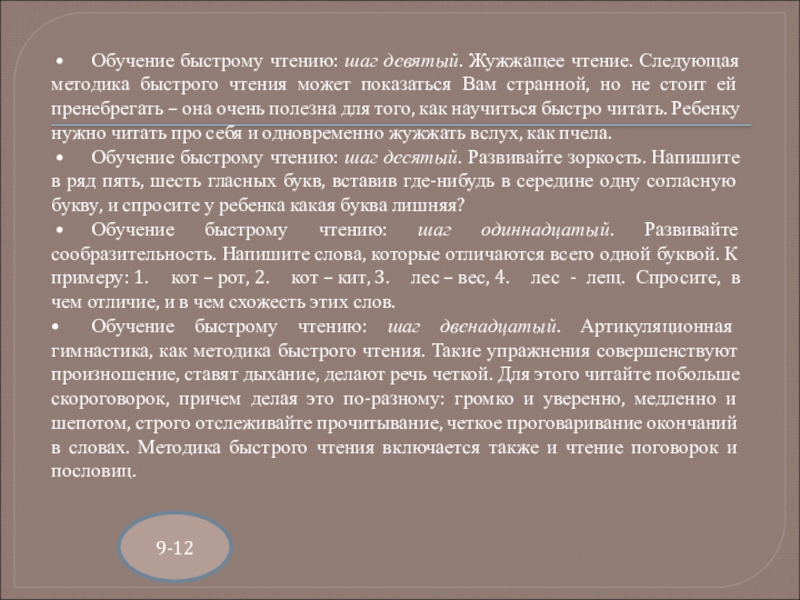 • Обучение быстрому чтению: шаг девятый. Жужжащее чтение. Следующая методика быстрого чтения может показаться Вам странной, но не стоит ей пренебрегать – она очень полезна для того, как научиться быстро читать. Ребенку нужно читать про себя и одновременно жужжать вслух, как пчела.

• Обучение быстрому чтению: шаг десятый. Развивайте зоркость. Напишите в ряд пять, шесть гласных букв, вставив где-нибудь в середине одну согласную букву, и спросите у ребенка какая буква лишняя?

• Обучение быстрому чтению: шаг одиннадцатый. Развивайте сообразительность. Напишите слова, которые отличаются всего одной буквой. К примеру: 1. кот – рот, 2. кот – кит, 3. лес – вес, 4. лес - лещ. Спросите, в чем отличие, и в чем схожесть этих слов.

• Обучение быстрому чтению: шаг двенадцатый. Артикуляционная гимнастика, как методика быстрого чтения. Такие упражнения совершенствуют произношение, ставят дыхание, делают речь четкой. Для этого читайте побольше скороговорок, причем делая это по-разному: громко и уверенно, медленно и шепотом, строго отслеживайте прочитывание, четкое проговаривание окончаний в словах. Методика быстрого чтения включается также и чтение поговорок и пословиц.

9-12